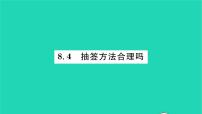 8.4　抽签方法合理吗